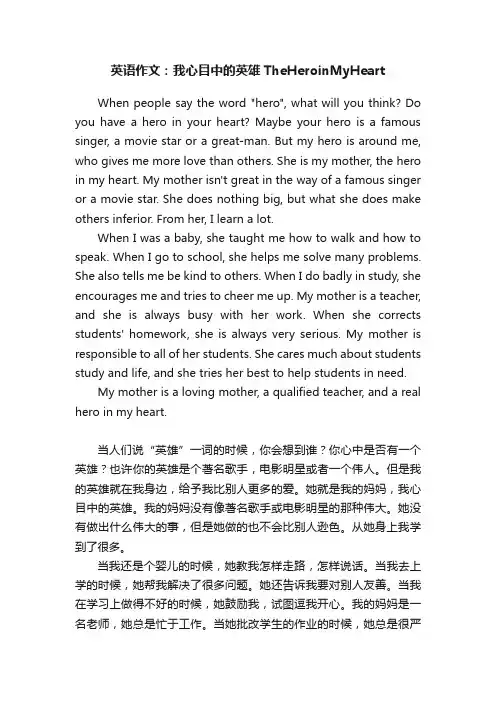 英语作文：我心目中的英雄 TheHeroinMyHeart

When people say the word "hero", what will you think? Do you have a hero in your heart? Maybe your hero is a famous singer, a movie star or a great-man. But my hero is around me, who gives me more love than others. She is my mother, the hero in my heart. My mother isn't great in the way of a famous singer or a movie star. She does nothing big, but what she does make others inferior. From her, I learn a lot.

When I was a baby, she taught me how to walk and how to speak. When I go to school, she helps me solve many problems. She also tells me be kind to others. When I do badly in study, she encourages me and tries to cheer me up. My mother is a teacher, and she is always busy with her work. When she corrects students' homework, she is always very serious. My mother is responsible to all of her students. She cares much about students study and life, and she tries her best to help students in need.

My mother is a loving mother, a qualified teacher, and a real hero in my heart.

当人们说“英雄”一词的时候，你会想到谁？你心中是否有一个英雄？也许你的英雄是个著名歌手，电影明星或者一个伟人。但是我的英雄就在我身边，给予我比别人更多的爱。她就是我的妈妈，我心目中的英雄。我的妈妈没有像著名歌手或电影明星的那种伟大。她没有做出什么伟大的事，但是她做的也不会比别人逊色。从她身上我学到了很多。

当我还是个婴儿的时候，她教我怎样走路，怎样说话。当我去上学的时候，她帮我解决了很多问题。她还告诉我要对别人友善。当我在学习上做得不好的时候，她鼓励我，试图逗我开心。我的妈妈是一名老师，她总是忙于工作。当她批改学生的作业的时候，她总是很严